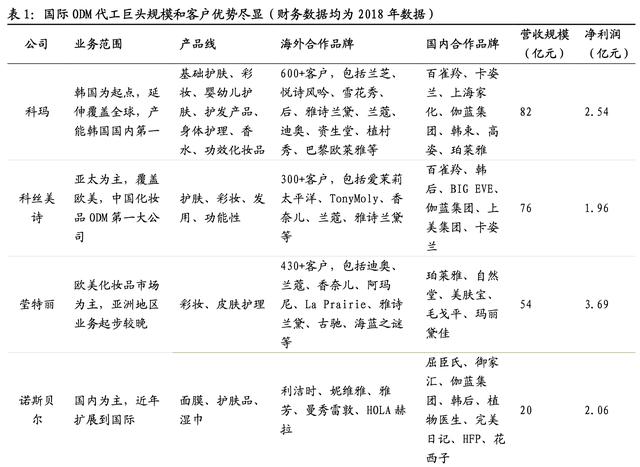 表 1：国际 ODM 代工巨头规模和客户优势尽显（财务数据均为 2018 年数据）

| 公司 | 业务范围 | 产品线 | 海外合作品牌 | 国内合作品牌 | 营收规模（亿元） | 净利润（亿元） |
|---|---|---|---|---|---|---|
| 科玛 | 韩国为起点，延伸覆盖全球，产能韩国国内第一 | 基础护肤、彩妆、婴幼儿护肤、护发产品、身体护理、香水、功效化妆品 | 600+客户，包括兰芝、悦诗风吟、雪花秀、后、雅诗兰黛、兰蔻、迪奥、资生堂、植村秀、巴黎欧莱雅等 | 百雀羚、卡姿兰、上海家化、伽蓝集团、韩束、高姿、珀莱雅 | 82 | 2.54 |
| 科丝美诗 | 亚太为主，覆盖欧美，中国化妆品 ODM 第一大公司 | 护肤、彩妆、发用、功能性 | 300+客户，包括爱茉莉太平洋、TonyMoly、香奈儿、兰蔻、雅诗兰黛等 | 百雀羚、韩后、BIG EVE、伽蓝集团、上美集团、卡姿兰 | 76 | 1.96 |
| 莹特丽 | 欧美化妆品市场为主，亚洲地区业务起步较晚 | 彩妆、皮肤护理 | 430+客户，包括迪奥、兰蔻、香奈儿、阿玛尼、La Prairie、雅诗兰黛、古驰、海蓝之谜等 | 珀莱雅、自然堂、美肤宝、毛戈平、玛丽黛佳 | 54 | 3.69 |
| 诺斯贝尔 | 国内为主，近年扩展到国际 | 面膜、护肤品、湿巾 | 利洁时、妮维雅、雅芳、曼秀雷敦、HOLA 赫拉 | 屈臣氏、御家汇、伽蓝集团、韩后、植物医生、完美日记、HFP、花西子 | 20 | 2.06 |